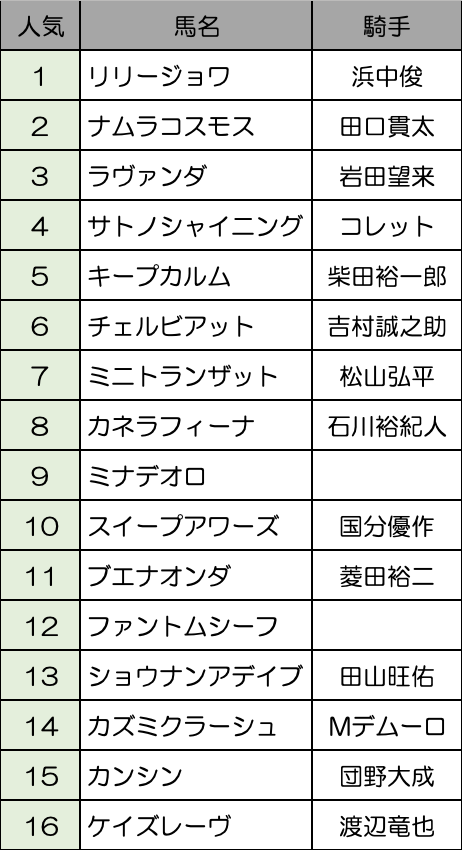 | 人気 | 馬名 | 騎手 |
|---|---|---|
| 1 | リリージョワ | 浜中俊 |
| 2 | ナムラコスモス | 田口貫太 |
| 3 | ラヴァンダ | 岩田望来 |
| 4 | サトノシャイニング | コレット |
| 5 | キープカルム | 柴田裕一郎 |
| 6 | チェルビアット | 吉村誠之助 |
| 7 | ミニトランザット | 松山弘平 |
| 8 | カネラフィーナ | 石川裕紀人 |
| 9 | ミナデオロ |  |
| 10 | スイープアワーズ | 国分優作 |
| 11 | ブエナオンダ | 菱田裕二 |
| 12 | ファントムシーフ |  |
| 13 | ショウナンアデイブ | 田山旺佑 |
| 14 | カズミクラーシュ | Mデムーロ |
| 15 | カンシン | 団野大成 |
| 16 | ケイズレーヴ | 渡辺竜也 |